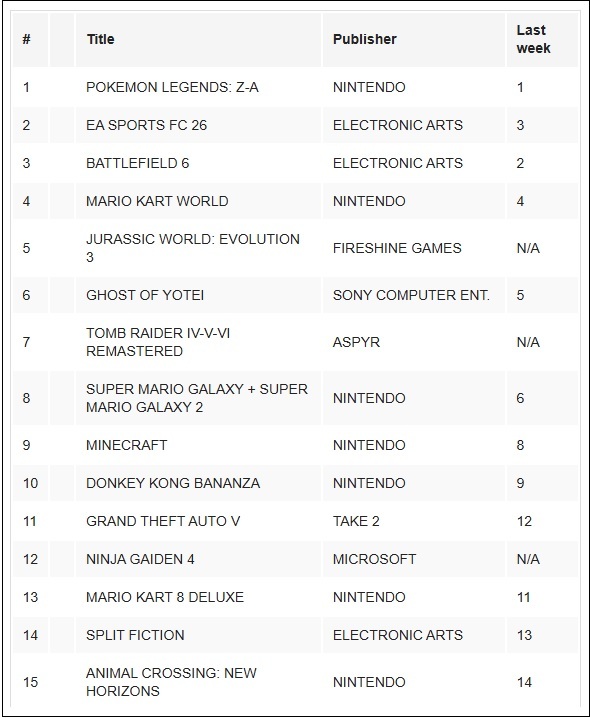 | # | | Title | Publisher | Last week |
|---|---|---|---|---|
| 1 | | POKEMON LEGENDS: Z-A | NINTENDO | 1 |
| 2 | | EA SPORTS FC 26 | ELECTRONIC ARTS | 3 |
| 3 | | BATTLEFIELD 6 | ELECTRONIC ARTS | 2 |
| 4 | | MARIO KART WORLD | NINTENDO | 4 |
| 5 | | JURASSIC WORLD: EVOLUTION 3 | FIRESHINE GAMES | N/A |
| 6 | | GHOST OF YOTEI | SONY COMPUTER ENT. | 5 |
| 7 | | TOMB RAIDER IV-V-VI REMASTERED | ASPYR | N/A |
| 8 | | SUPER MARIO GALAXY + SUPER MARIO GALAXY 2 | NINTENDO | 6 |
| 9 | | MINECRAFT | NINTENDO | 8 |
| 10 | | DONKEY KONG BANANZA | NINTENDO | 9 |
| 11 | | GRAND THEFT AUTO V | TAKE 2 | 12 |
| 12 | | NINJA GAIDEN 4 | MICROSOFT | N/A |
| 13 | | MARIO KART 8 DELUXE | NINTENDO | 11 |
| 14 | | SPLIT FICTION | ELECTRONIC ARTS | 13 |
| 15 | | ANIMAL CROSSING: NEW HORIZONS | NINTENDO | 14 |